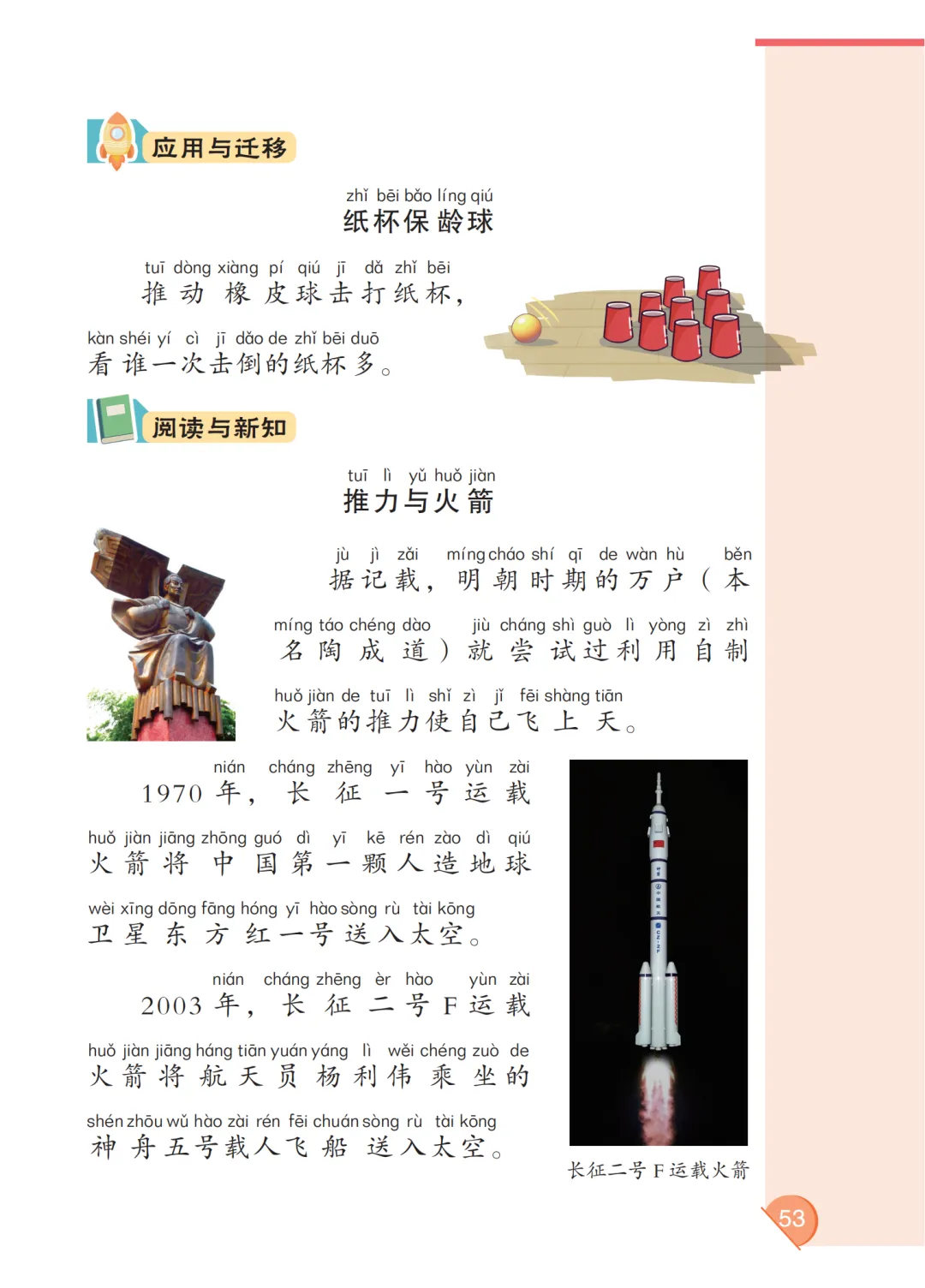 应用与迁移

zhǐ bēi bǎo líng qiú
纸杯保龄球

tuī dòng xiàng pí qiú jī dǎ zhǐ bēi
推动橡皮球击打纸杯，

kàn shéi yí cì jī dǎo de zhǐ bēi duō
看谁一次击倒的纸杯多。

阅读与新知

tuī lì yǔ huǒ jiàn
推力与火箭

jù jì zǎi míng cháo shí qī de wàn hù běn
据记载，明朝时期的万户（本

míng táo chéng dào jiù cháng shì guò lì yòng zì zhì
名陶成道）就尝试过利用自制

huǒ jiàn de tuī lì shǐ zì jǐ fēi shàng tiān
火箭的推力使自己飞上天。

nián cháng zhēng yī hào yùn zài
1970年，长征一号运载

huǒ jiàn jiāng zhōng guó dì yī kē rén zào dì qiú
火箭将中国第一颗人造地球

wèi xīng dōng fāng hóng yī hào sòng rù tài kōng
卫星东方红一号送入太空。

nián cháng zhēng èr hào yùn zài
2003年，长征二号F运载

huǒ jiàn jiāng háng tiān yuán yáng lì wěi chéng zuò de
火箭将航天员杨利伟乘坐的

shén zhōu wǔ hào zài rén fēi chuán sòng rù tài kōng
神舟五号载人飞船送入太空。

长征二号F运载火箭

53